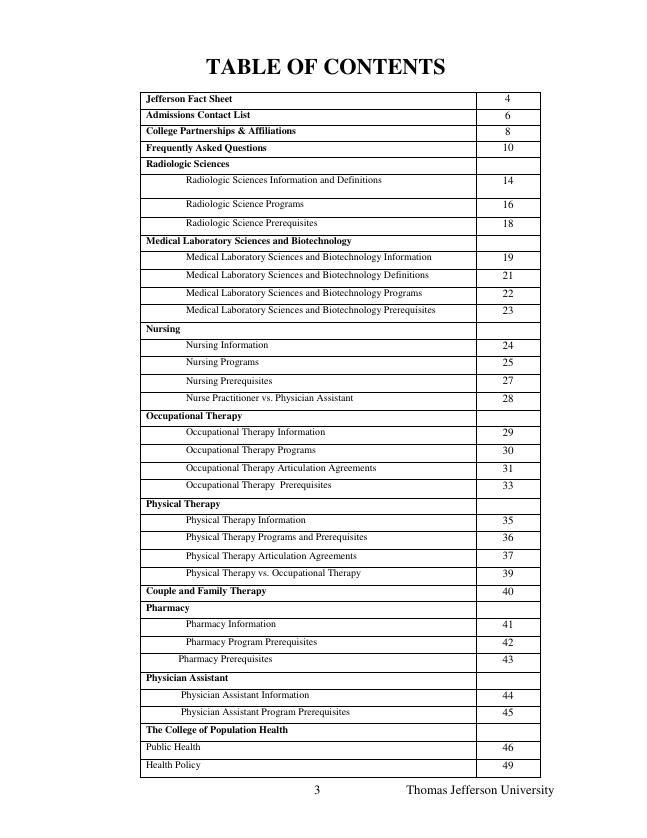 TABLE OF CONTENTS

| | |
|---|---|
| Jefferson Fact Sheet | 4 |
| Admissions Contact List | 6 |
| College Partnerships & Affiliations | 8 |
| Frequently Asked Questions | 10 |
| Radiologic Sciences | |
| Radiologic Sciences Information and Definitions | 14 |
| Radiologic Science Programs | 16 |
| Radiologic Science Prerequisites | 18 |
| Medical Laboratory Sciences and Biotechnology | |
| Medical Laboratory Sciences and Biotechnology Information | 19 |
| Medical Laboratory Sciences and Biotechnology Definitions | 21 |
| Medical Laboratory Sciences and Biotechnology Programs | 22 |
| Medical Laboratory Sciences and Biotechnology Prerequisites | 23 |
| Nursing | |
| Nursing Information | 24 |
| Nursing Programs | 25 |
| Nursing Prerequisites | 27 |
| Nurse Practitioner vs. Physician Assistant | 28 |
| Occupational Therapy | |
| Occupational Therapy Information | 29 |
| Occupational Therapy Programs | 30 |
| Occupational Therapy Articulation Agreements | 31 |
| Occupational Therapy Prerequisites | 33 |
| Physical Therapy | |
| Physical Therapy Information | 35 |
| Physical Therapy Programs and Prerequisites | 36 |
| Physical Therapy Articulation Agreements | 37 |
| Physical Therapy vs. Occupational Therapy | 39 |
| Couple and Family Therapy | 40 |
| Pharmacy | |
| Pharmacy Information | 41 |
| Pharmacy Program Prerequisites | 42 |
| Pharmacy Prerequisites | 43 |
| Physician Assistant | |
| Physician Assistant Information | 44 |
| Physician Assistant Program Prerequisites | 45 |
| The College of Population Health | |
| Public Health | 46 |
| Health Policy | 49 |

3 Thomas Jefferson University